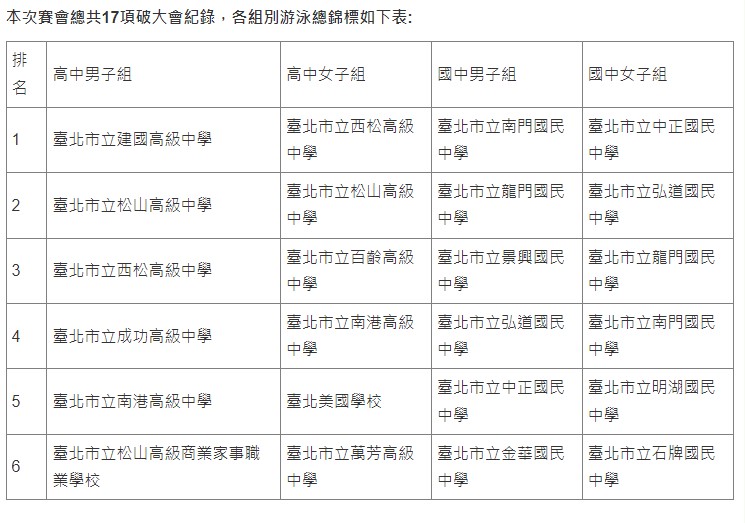 本次賽會總共17項破大會紀錄，各組別游泳總錦標如下表:

| 排名 | 高中男子組 | 高中女子組 | 國中男子組 | 國中女子組 |
|---|---|---|---|---|
| 1 | 臺北市立建國高級中學 | 臺北市立西松高級中學 | 臺北市立南門國民中學 | 臺北市立中正國民中學 |
| 2 | 臺北市立松山高級中學 | 臺北市立松山高級中學 | 臺北市立龍門國民中學 | 臺北市立弘道國民中學 |
| 3 | 臺北市立西松高級中學 | 臺北市立百齡高級中學 | 臺北市立景興國民中學 | 臺北市立龍門國民中學 |
| 4 | 臺北市立成功高級中學 | 臺北市立南港高級中學 | 臺北市立弘道國民中學 | 臺北市立南門國民中學 |
| 5 | 臺北市立南港高級中學 | 臺北美國學校 | 臺北市立中正國民中學 | 臺北市立明湖國民中學 |
| 6 | 臺北市立松山高級商業家事職業學校 | 臺北市立萬芳高級中學 | 臺北市立金華國民中學 | 臺北市立石牌國民中學 |